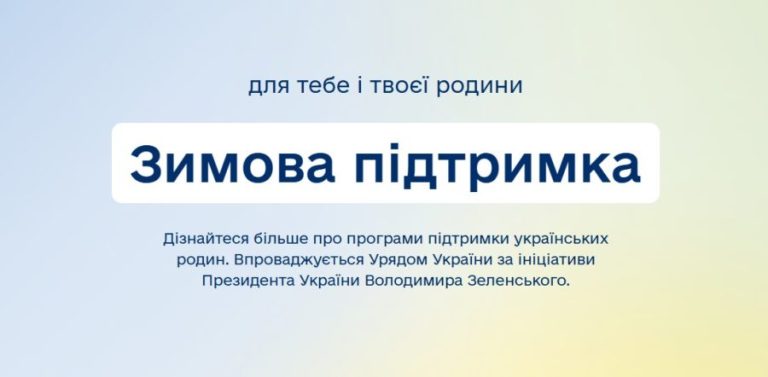 для тебе і твоєї родини

Зимова підтримка

Дізнайтеся більше про програми підтримки українських родин. Впроваджується Урядом України за ініціативи Президента України Володимира Зеленського.